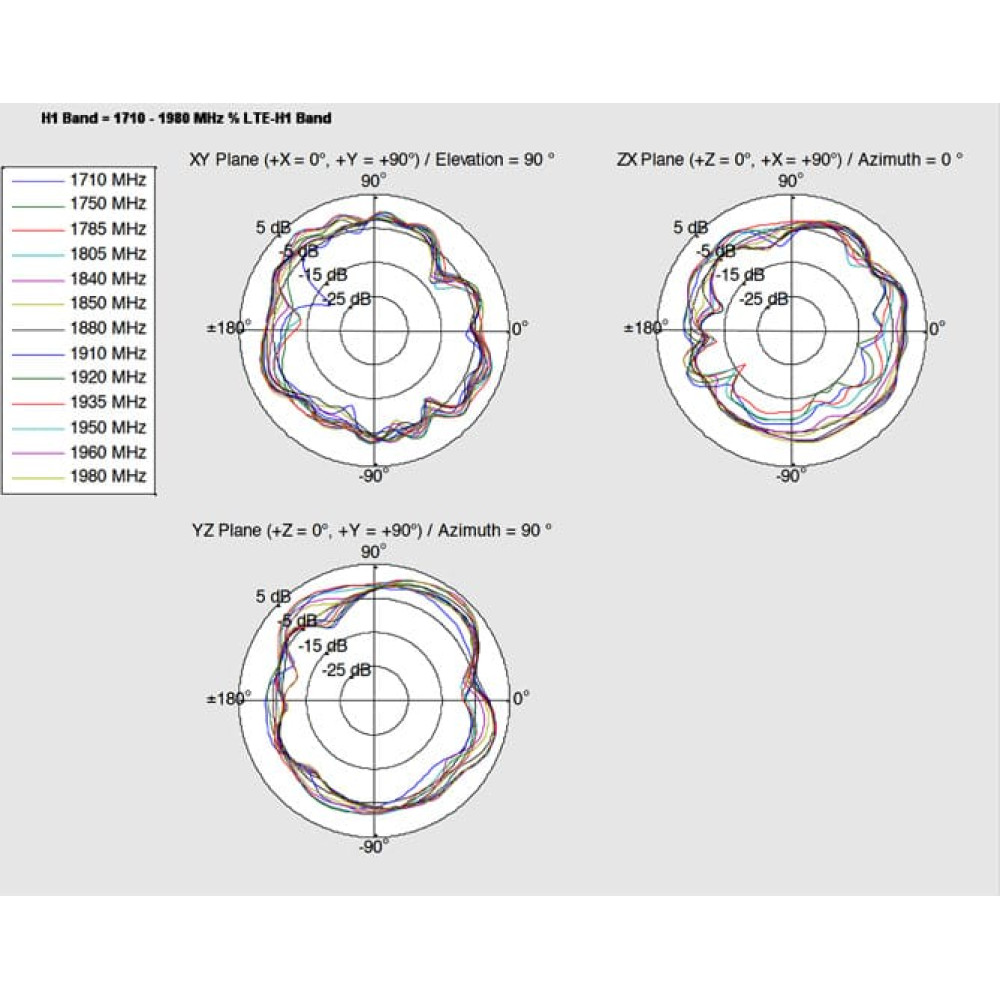 H1 Band = 1710 - 1980 MHz % LTE-H1 Band

1710 MHz
1750 MHz
1785 MHz
1805 MHz
1840 MHz
1850 MHz
1880 MHz
1910 MHz
1920 MHz
1935 MHz
1950 MHz
1960 MHz
1980 MHz

XY Plane (+X = 0°, +Y = +90°) / Elevation = 90 °

90°
5 dB
-5 dB
-15 dB
-25 dB
±180°
0°
-90°

ZX Plane (+Z = 0°, +X = +90°) / Azimuth = 0 °

90°
5 dB
-5 dB
-15 dB
-25 dB
±180°
0°
-90°

YZ Plane (+Z = 0°, +Y = +90°) / Azimuth = 90 °

90°
5 dB
-5 dB
-15 dB
-25 dB
±180°
0°
-90°